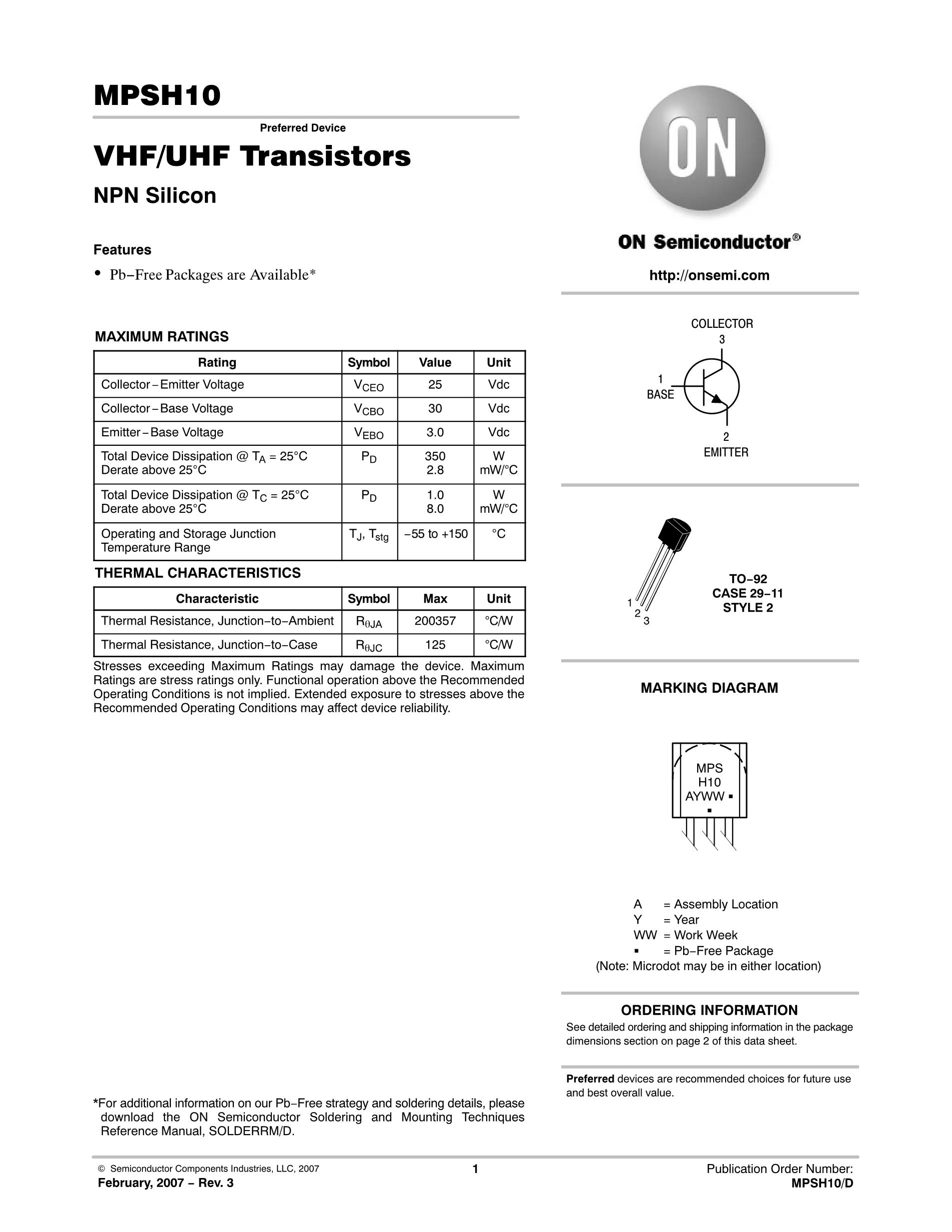 MPSH10

Preferred Device

VHF/UHF Transistors

NPN Silicon

Features

• Pb−Free Packages are Available*

MAXIMUM RATINGS

| Rating | Symbol | Value | Unit |
|---|---|---|---|
| Collector−Emitter Voltage | $V_{CEO}$ | 25 | Vdc |
| Collector−Base Voltage | $V_{CBO}$ | 30 | Vdc |
| Emitter−Base Voltage | $V_{EBO}$ | 3.0 | Vdc |
| Total Device Dissipation @ $T_A$ = 25°C Derate above 25°C | $P_D$ | 350 2.8 | W mW/°C |
| Total Device Dissipation @ $T_C$ = 25°C Derate above 25°C | $P_D$ | 1.0 8.0 | W mW/°C |
| Operating and Storage Junction Temperature Range | $T_J$, $T_{stg}$ | −55 to +150 | °C |

THERMAL CHARACTERISTICS

| Characteristic | Symbol | Max | Unit |
|---|---|---|---|
| Thermal Resistance, Junction−to−Ambient | $R_{\theta JA}$ | 200357 | °C/W |
| Thermal Resistance, Junction−to−Case | $R_{\theta JC}$ | 125 | °C/W |

Stresses exceeding Maximum Ratings may damage the device. Maximum Ratings are stress ratings only. Functional operation above the Recommended Operating Conditions is not implied. Extended exposure to stresses above the Recommended Operating Conditions may affect device reliability.

*For additional information on our Pb−Free strategy and soldering details, please download the ON Semiconductor Soldering and Mounting Techniques Reference Manual, SOLDERRM/D.

ON

ON Semiconductor®

http://onsemi.com

COLLECTOR
3

1
BASE

2
EMITTER

1
2
3

TO−92
CASE 29−11
STYLE 2

MARKING DIAGRAM

MPS
H10
AYWW ▪
▪

A = Assembly Location
Y = Year
WW = Work Week
▪ = Pb−Free Package
(Note: Microdot may be in either location)

ORDERING INFORMATION

See detailed ordering and shipping information in the package dimensions section on page 2 of this data sheet.

Preferred devices are recommended choices for future use and best overall value.

© Semiconductor Components Industries, LLC, 2007

February, 2007 − Rev. 3

1

Publication Order Number:
MPSH10/D